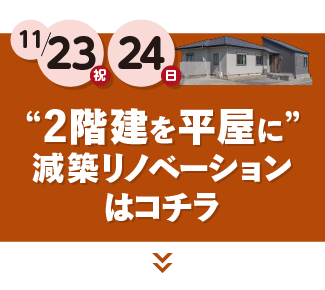 11/23 祝 24 日

“2階建を平屋に”
減築リノベーション
はコチラ